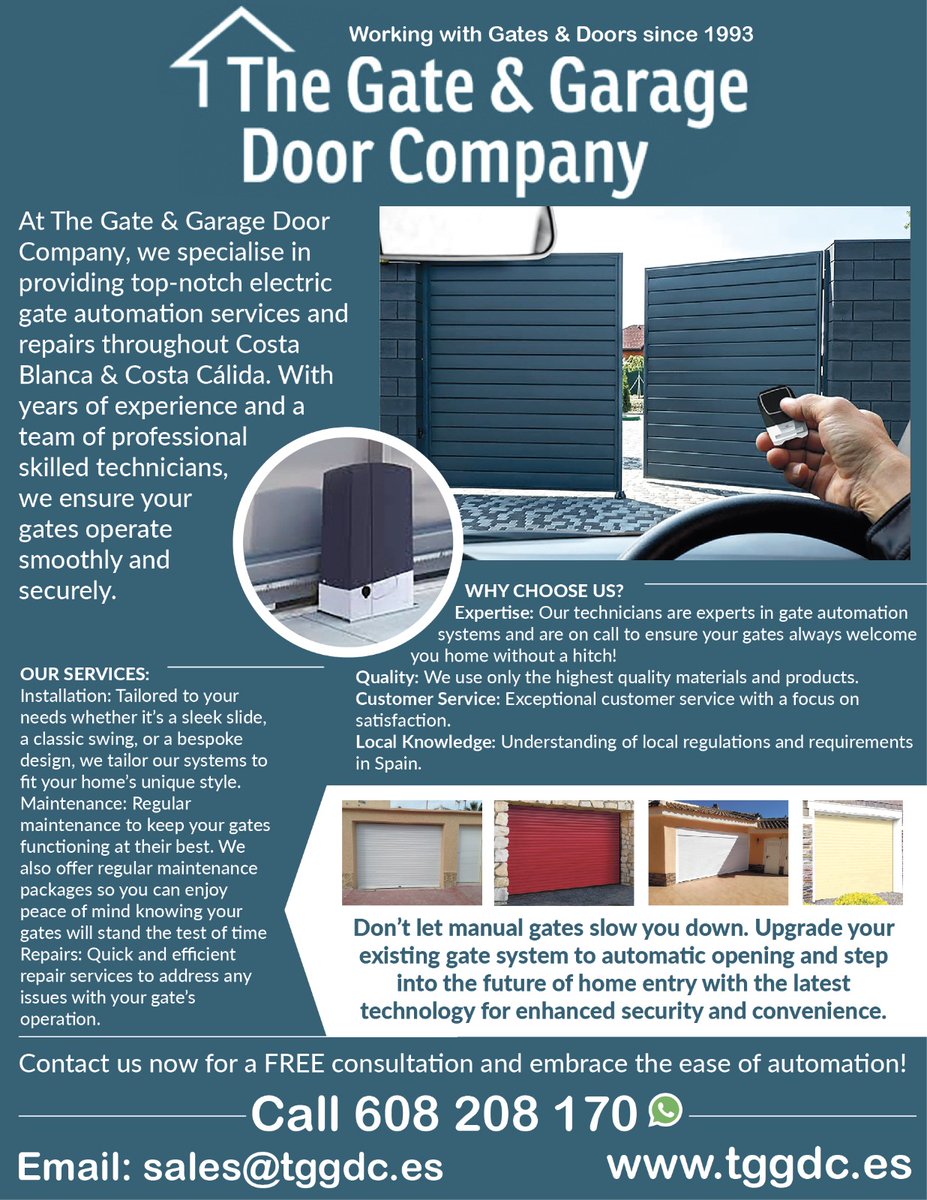 Working with Gates & Doors since 1993

The Gate & Garage Door Company

At The Gate & Garage Door Company, we specialise in providing top-notch electric gate automation services and repairs throughout Costa Blanca & Costa Cálida. With years of experience and a team of professional skilled technicians, we ensure your gates operate smoothly and securely.

WHY CHOOSE US?
Expertise: Our technicians are experts in gate automation systems and are on call to ensure your gates always welcome you home without a hitch!
Quality: We use only the highest quality materials and products.
Customer Service: Exceptional customer service with a focus on satisfaction.
Local Knowledge: Understanding of local regulations and requirements in Spain.

OUR SERVICES:
Installation: Tailored to your needs whether it's a sleek slide, a classic swing, or a bespoke design, we tailor our systems to fit your home's unique style.
Maintenance: Regular maintenance to keep your gates functioning at their best. We also offer regular maintenance packages so you can enjoy peace of mind knowing your gates will stand the test of time
Repairs: Quick and efficient repair services to address any issues with your gate's operation.

Don't let manual gates slow you down. Upgrade your existing gate system to automatic opening and step into the future of home entry with the latest technology for enhanced security and convenience.

Contact us now for a FREE consultation and embrace the ease of automation!

Call 608 208 170

Email: sales@tggdc.es

www.tggdc.es